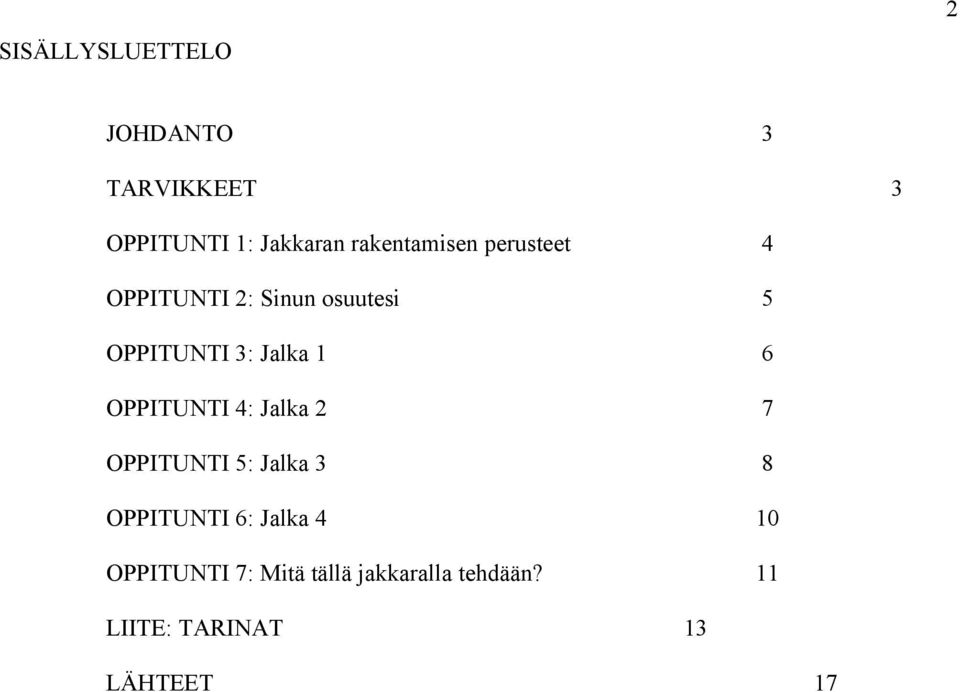 2

SISÄLLYSLUETTELO

JOHDANTO 3

TARVIKKEET 3

OPPITUNTI 1: Jakkaran rakentamisen perusteet 4

OPPITUNTI 2: Sinun osuutesi 5

OPPITUNTI 3: Jalka 1 6

OPPITUNTI 4: Jalka 2 7

OPPITUNTI 5: Jalka 3 8

OPPITUNTI 6: Jalka 4 10

OPPITUNTI 7: Mitä tällä jakkaralla tehdään? 11

LIITE: TARINAT 13

LÄHTEET 17